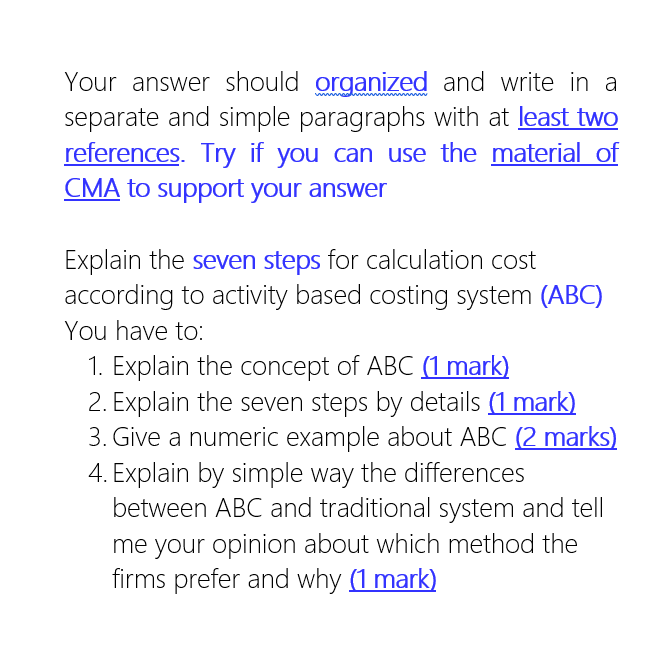 Your answer should organized and write in a separate and simple paragraphs with at least two references. Try if you can use the material of CMA to support your answer

Explain the seven steps for calculation cost according to activity based costing system (ABC)
You have to:
1. Explain the concept of ABC (1 mark)
2. Explain the seven steps by details (1 mark)
3. Give a numeric example about ABC (2 marks)
4. Explain by simple way the differences between ABC and traditional system and tell me your opinion about which method the firms prefer and why (1 mark)